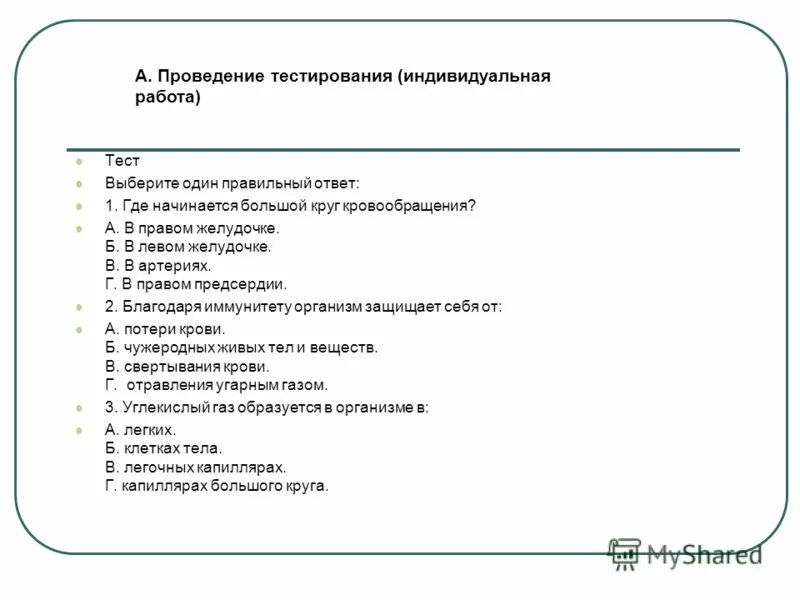 А. Проведение тестирования (индивидуальная работа)

Тест

Выберите один правильный ответ:

1. Где начинается большой круг кровообращения?

А. В правом желудочке.
Б. В левом желудочке.
В. В артериях.
Г. В правом предсердии.

2. Благодаря иммунитету организм защищает себя от:

А. потери крови.
Б. чужеродных живых тел и веществ.
В. свертывания крови.
Г. отравления угарным газом.

3. Углекислый газ образуется в организме в:

А. легких.
Б. клетках тела.
В. легочных капиллярах.
Г. капиллярах большого круга.

MyShared